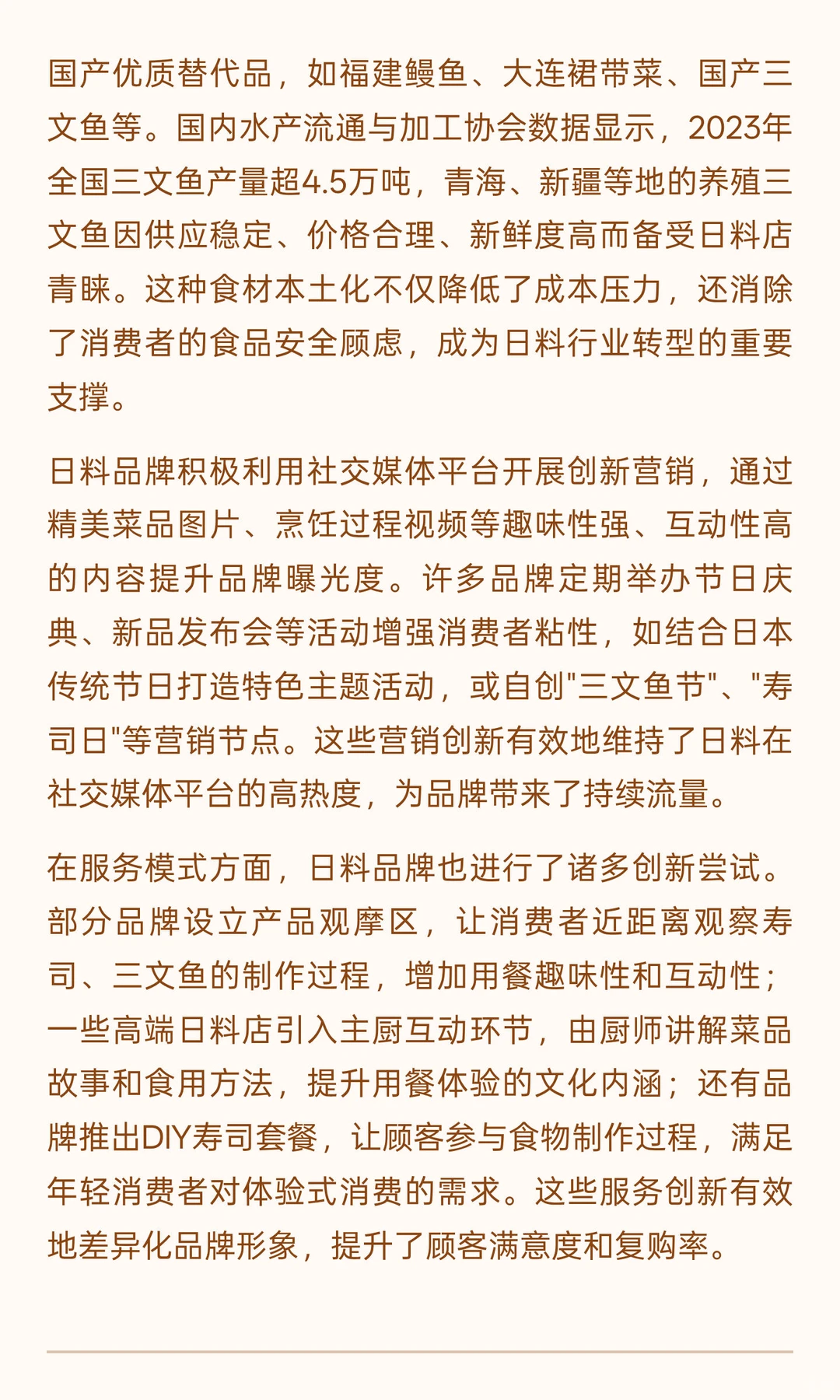 国产优质替代品，如福建鳗鱼、大连裙带菜、国产三文鱼等。国内水产流通与加工协会数据显示，2023年全国三文鱼产量超4.5万吨，青海、新疆等地的养殖三文鱼因供应稳定、价格合理、新鲜度高而备受日料店青睐。这种食材本土化不仅降低了成本压力，还消除了消费者的食品安全顾虑，成为日料行业转型的重要支撑。

日料品牌积极利用社交媒体平台开展创新营销，通过精美菜品图片、烹饪过程视频等趣味性强、互动性高的内容提升品牌曝光度。许多品牌定期举办节日庆典、新品发布会等活动增强消费者粘性，如结合日本传统节日打造特色主题活动，或自创"三文鱼节"、"寿司日"等营销节点。这些营销创新有效地维持了日料在社交媒体平台的高热度，为品牌带来了持续流量。

在服务模式方面，日料品牌也进行了诸多创新尝试。部分品牌设立产品观摩区，让消费者近距离观察寿司、三文鱼的制作过程，增加用餐趣味性和互动性；一些高端日料店引入主厨互动环节，由厨师讲解菜品故事和食用方法，提升用餐体验的文化内涵；还有品牌推出DIY寿司套餐，让顾客参与食物制作过程，满足年轻消费者对体验式消费的需求。这些服务创新有效地差异化品牌形象，提升了顾客满意度和复购率。